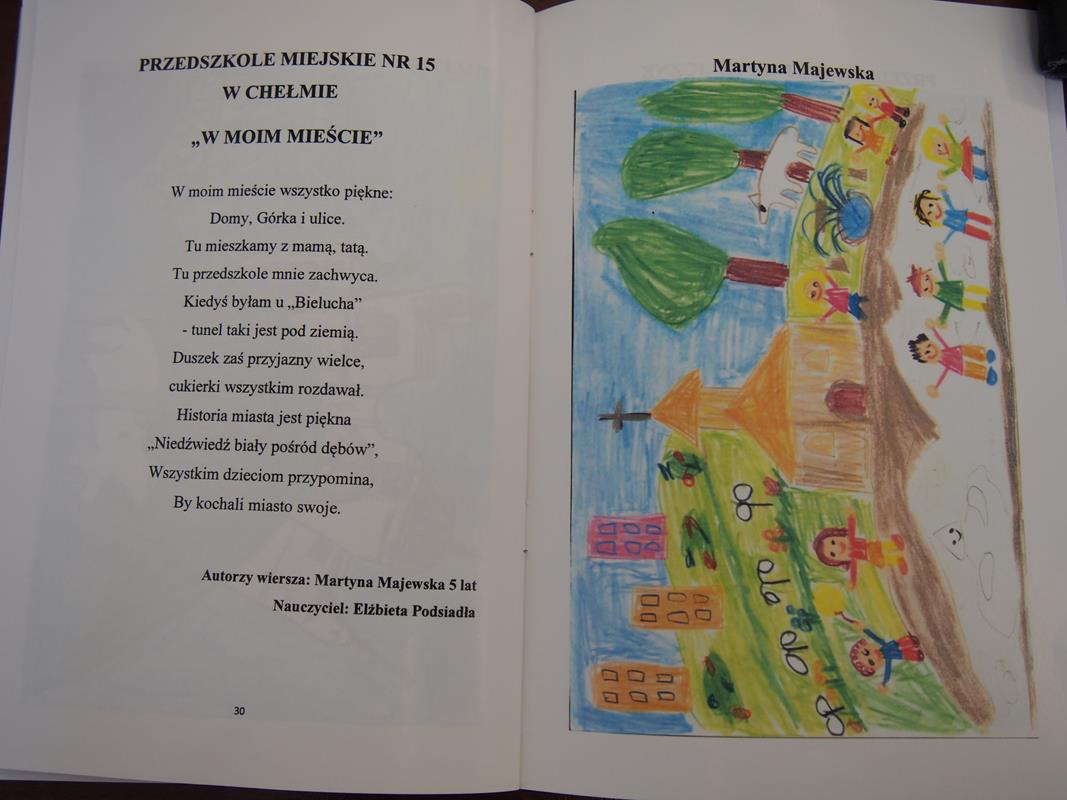 PRZEDSZKOLE MIEJSKIE NR 15
W CHEŁMIE

„W MOIM MIEŚCIE”

W moim mieście wszystko piękne:
Domy, Górka i ulice.
Tu mieszkamy z mamą, tatą.
Tu przedszkole mnie zachwyca.
Kiedyś byłam u „Bielucha”
- tunel taki jest pod ziemią.
Duszek zaś przyjazny wielce,
cukierki wszystkim rozdawał.
Historia miasta jest piękna
„Niedźwiedź biały pośród dębów”,
Wszystkim dzieciom przypomina,
By kochali miasto swoje.

Autorzy wiersza: Martyna Majewska 5 lat
Nauczyciel: Elżbieta Podsiadła

30

Martyna Majewska